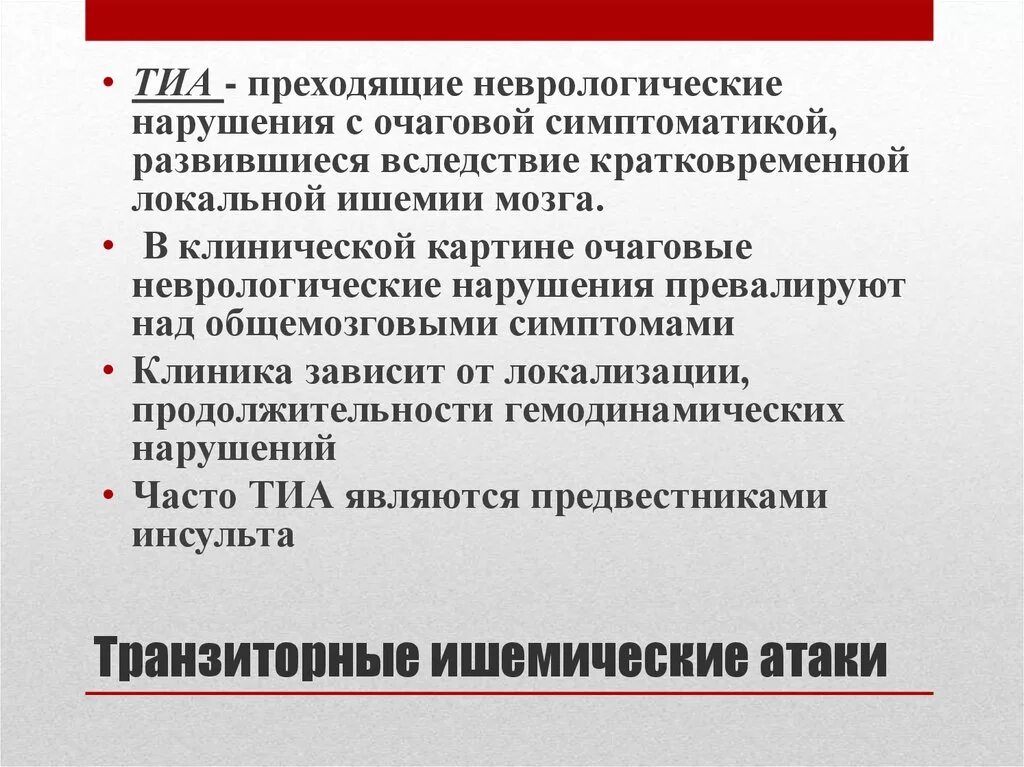 • ТИА - преходящие неврологические нарушения с очаговой симптоматикой, развившиеся вследствие кратковременной локальной ишемии мозга.
• В клинической картине очаговые неврологические нарушения превалируют над общемозговыми симптомами
• Клиника зависит от локализации, продолжительности гемодинамических нарушений
• Часто ТИА являются предвестниками инсульта

Транзиторные ишемические атаки